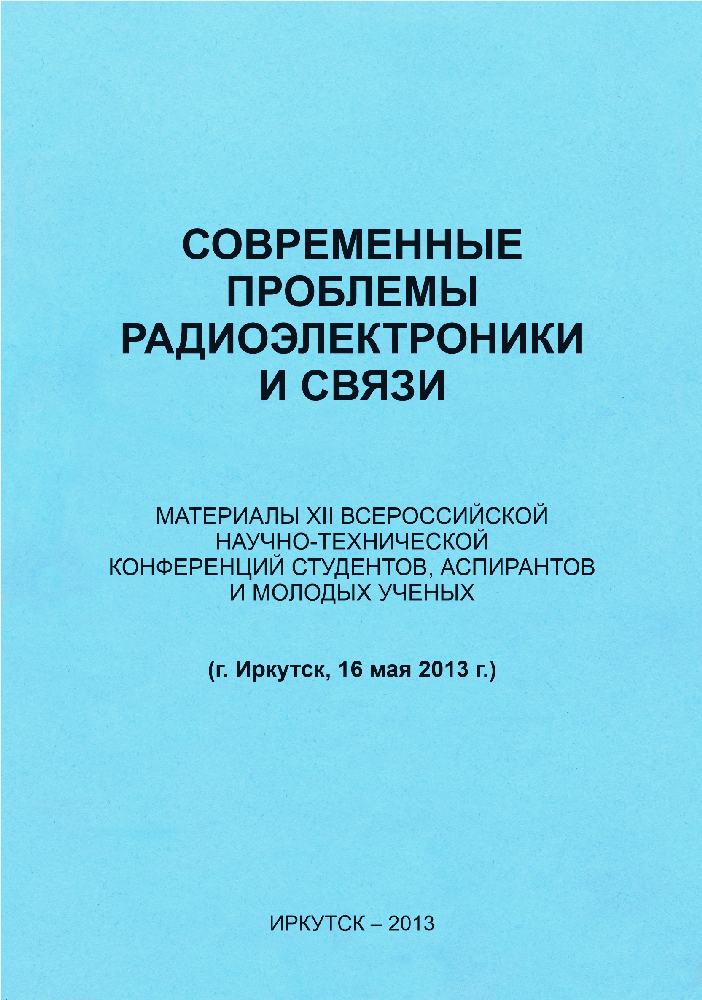 СОВРЕМЕННЫЕ ПРОБЛЕМЫ РАДИОЭЛЕКТРОНИКИ И СВЯЗИ

МАТЕРИАЛЫ XII ВСЕРОССИЙСКОЙ НАУЧНО-ТЕХНИЧЕСКОЙ КОНФЕРЕНЦИЙ СТУДЕНТОВ, АСПИРАНТОВ И МОЛОДЫХ УЧЕНЫХ

(г. Иркутск, 16 мая 2013 г.)

ИРКУТСК – 2013